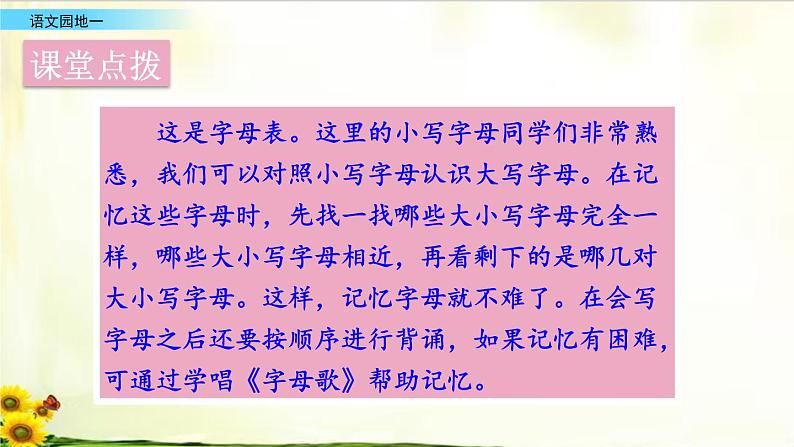 语文园地一

课堂点拨

这是字母表。这里的小写字母同学们非常熟悉，我们可以对照小写字母认识大写字母。在记忆这些字母时，先找一找哪些大小写字母完全一样，哪些大小写字母相近，再看剩下的是哪几对大小写字母。这样，记忆字母就不难了。在会写字母之后还要按顺序进行背诵，如果记忆有困难，可通过学唱《字母歌》帮助记忆。